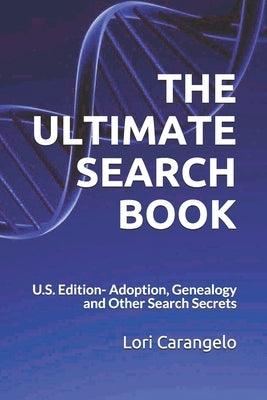 THE ULTIMATE SEARCH BOOK

U.S. Edition- Adoption, Genealogy and Other Search Secrets

Lori Carangelo